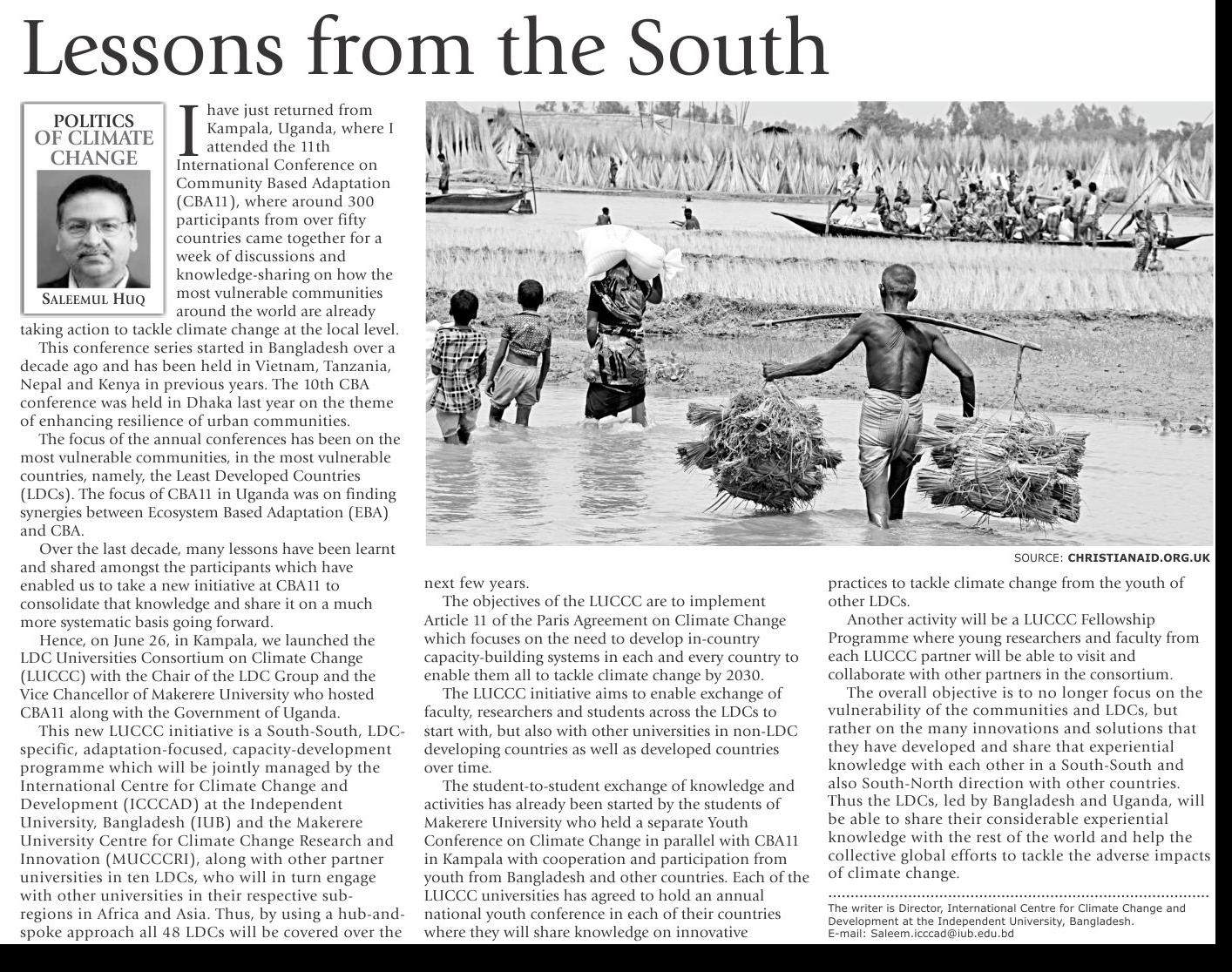 Lessons from the South

POLITICS OF CLIMATE CHANGE

SALEEMUL HUQ

I have just returned from Kampala, Uganda, where I attended the 11th International Conference on Community Based Adaptation (CBA11), where around 300 participants from over fifty countries came together for a week of discussions and knowledge-sharing on how the most vulnerable communities around the world are already taking action to tackle climate change at the local level.

This conference series started in Bangladesh over a decade ago and has been held in Vietnam, Tanzania, Nepal and Kenya in previous years. The 10th CBA conference was held in Dhaka last year on the theme of enhancing resilience of urban communities.

The focus of the annual conferences has been on the most vulnerable communities, in the most vulnerable countries, namely, the Least Developed Countries (LDCs). The focus of CBA11 in Uganda was on finding synergies between Ecosystem Based Adaptation (EBA) and CBA.

Over the last decade, many lessons have been learnt and shared amongst the participants which have enabled us to take a new initiative at CBA11 to consolidate that knowledge and share it on a much more systematic basis going forward.

Hence, on June 26, in Kampala, we launched the LDC Universities Consortium on Climate Change (LUCCC) with the Chair of the LDC Group and the Vice Chancellor of Makerere University who hosted CBA11 along with the Government of Uganda.

This new LUCCC initiative is a South-South, LDC-specific, adaptation-focused, capacity-development programme which will be jointly managed by the International Centre for Climate Change and Development (ICCCAD) at the Independent University, Bangladesh (IUB) and the Makerere University Centre for Climate Change Research and Innovation (MUCCCRI), along with other partner universities in ten LDCs, who will in turn engage with other universities in their respective sub-regions in Africa and Asia. Thus, by using a hub-and-spoke approach all 48 LDCs will be covered over the next few years.

SOURCE: CHRISTIANAID.ORG.UK

The objectives of the LUCCC are to implement Article 11 of the Paris Agreement on Climate Change which focuses on the need to develop in-country capacity-building systems in each and every country to enable them all to tackle climate change by 2030.

The LUCCC initiative aims to enable exchange of faculty, researchers and students across the LDCs to start with, but also with other universities in non-LDC developing countries as well as developed countries over time.

The student-to-student exchange of knowledge and activities has already been started by the students of Makerere University who held a separate Youth Conference on Climate Change in parallel with CBA11 in Kampala with cooperation and participation from youth from Bangladesh and other countries. Each of the LUCCC universities has agreed to hold an annual national youth conference in each of their countries where they will share knowledge on innovative practices to tackle climate change from the youth of other LDCs.

Another activity will be a LUCCC Fellowship Programme where young researchers and faculty from each LUCCC partner will be able to visit and collaborate with other partners in the consortium.

The overall objective is to no longer focus on the vulnerability of the communities and LDCs, but rather on the many innovations and solutions that they have developed and share that experiential knowledge with each other in a South-South and also South-North direction with other countries. Thus the LDCs, led by Bangladesh and Uganda, will be able to share their considerable experiential knowledge with the rest of the world and help the collective global efforts to tackle the adverse impacts of climate change.

The writer is Director, International Centre for Climate Change and Development at the Independent University, Bangladesh.
E-mail: Saleem.icccad@iub.edu.bd